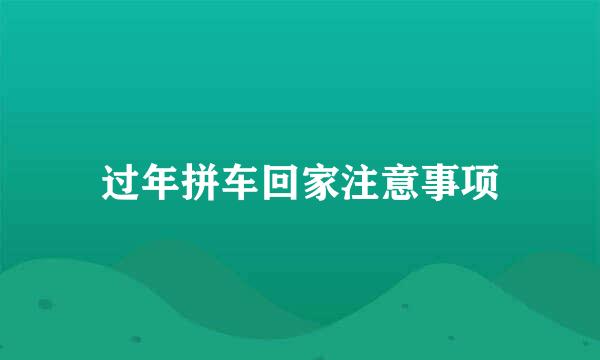 过年拼车回家注意事项